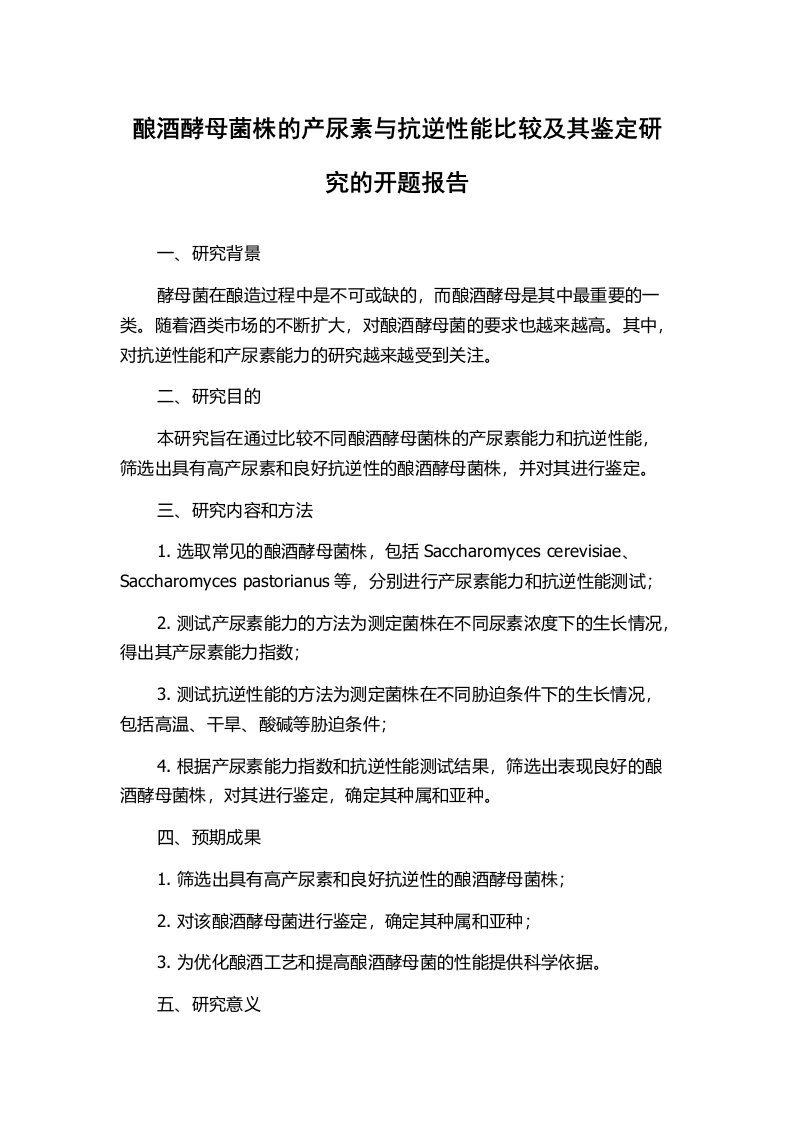 酿酒酵母菌株的产尿素与抗逆性能比较及其鉴定研究的开题报告

一、研究背景

酵母菌在酿造过程中是不可或缺的，而酿酒酵母是其中最重要的一类。随着酒类市场的不断扩大，对酿酒酵母菌的要求也越来越高。其中，对抗逆性能和产尿素能力的研究越来越受到关注。

二、研究目的

本研究旨在通过比较不同酿酒酵母菌株的产尿素能力和抗逆性能，筛选出具有高产尿素和良好抗逆性的酿酒酵母菌株，并对其进行鉴定。

三、研究内容和方法

1. 选取常见的酿酒酵母菌株，包括 Saccharomyces cerevisiae、Saccharomyces pastorianus 等，分别进行产尿素能力和抗逆性能测试；

2. 测试产尿素能力的方法为测定菌株在不同尿素浓度下的生长情况，得出其产尿素能力指数；

3. 测试抗逆性能的方法为测定菌株在不同胁迫条件下的生长情况，包括高温、干旱、酸碱等胁迫条件；

4. 根据产尿素能力指数和抗逆性能测试结果，筛选出表现良好的酿酒酵母菌株，对其进行鉴定，确定其种属和亚种。

四、预期成果

1. 筛选出具有高产尿素和良好抗逆性的酿酒酵母菌株；

2. 对该酿酒酵母菌进行鉴定，确定其种属和亚种；

3. 为优化酿酒工艺和提高酿酒酵母菌的性能提供科学依据。

五、研究意义